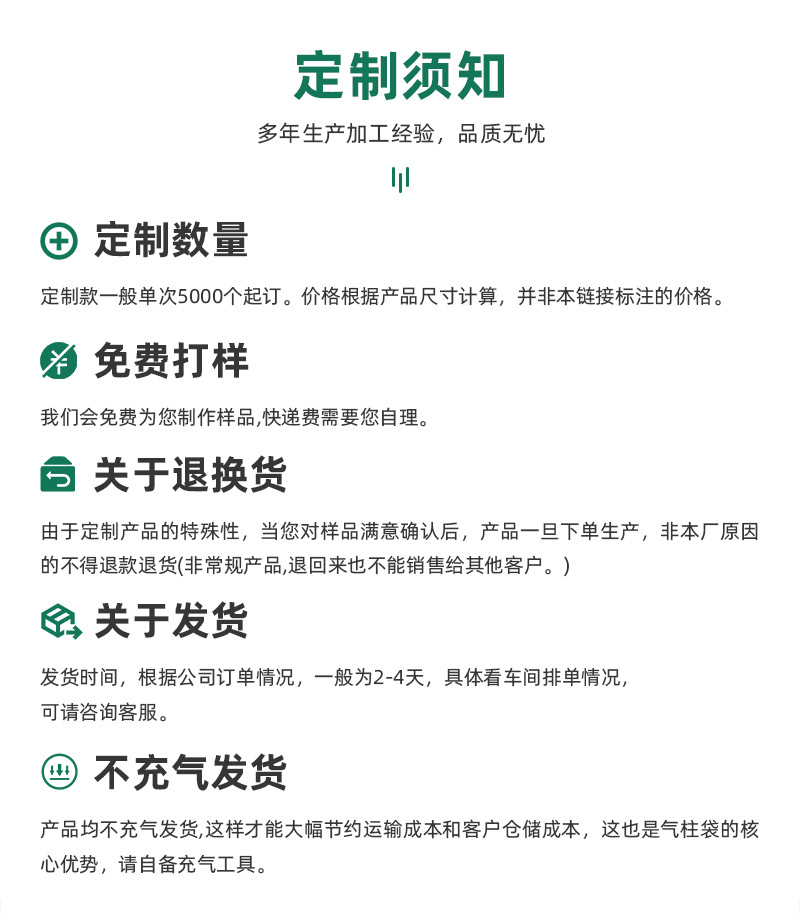 定制须知

多年生产加工经验，品质无忧

定制数量

定制款一般单次5000个起订。价格根据产品尺寸计算，并非本链接标注的价格。

免费打样

我们会免费为您制作样品,快递费需要您自理。

关于退换货

由于定制产品的特殊性，当您对样品满意确认后，产品一旦下单生产，非本厂原因的不得退款退货(非常规产品,退回来也不能销售给其他客户。)

关于发货

发货时间，根据公司订单情况，一般为2-4天，具体看车间排单情况，可请咨询客服。

不充气发货

产品均不充气发货,这样才能大幅节约运输成本和客户仓储成本，这也是气柱袋的核心优势，请自备充气工具。